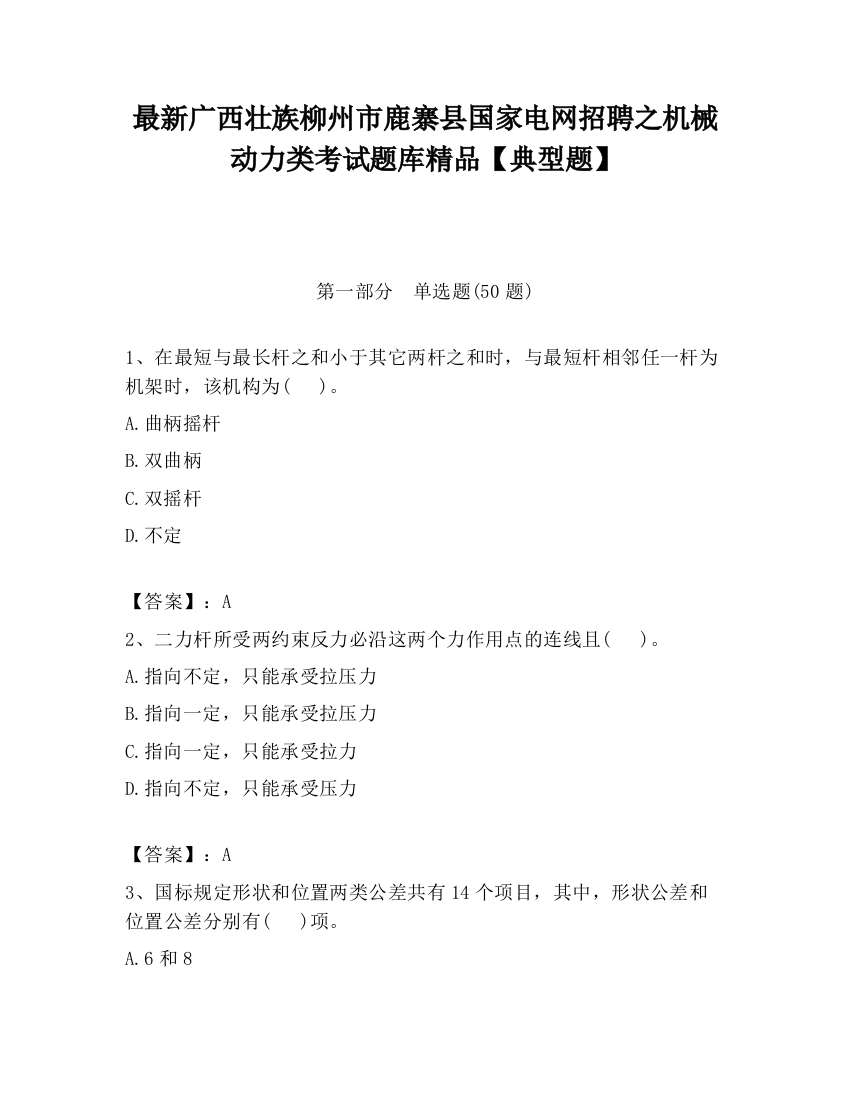 最新广西壮族柳州市鹿寨县国家电网招聘之机械动力类考试题库精品【典型题】

第一部分　单选题(50 题)

1、在最短与最长杆之和小于其它两杆之和时，与最短杆相邻任一杆为机架时，该机构为(　　)。

A.曲柄摇杆

B.双曲柄

C.双摇杆

D.不定

【答案】：A

2、二力杆所受两约束反力必沿这两个力作用点的连线且(　　)。

A.指向不定，只能承受拉压力

B.指向一定，只能承受拉压力

C.指向一定，只能承受拉力

D.指向不定，只能承受压力

【答案】：A

3、国标规定形状和位置两类公差共有 14 个项目，其中，形状公差和位置公差分别有(　　)项。

A.6 和 8